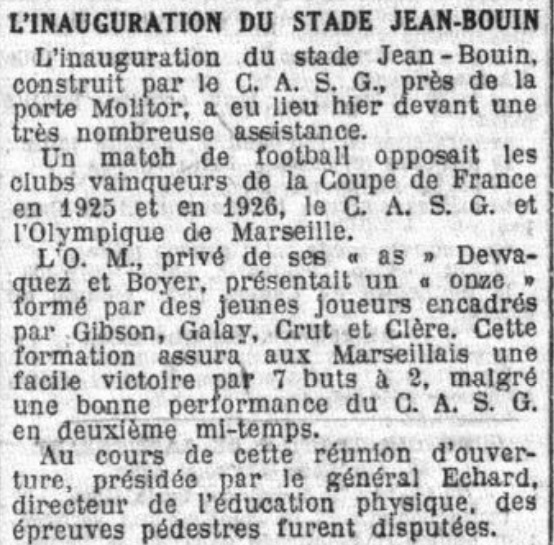 L'INAUGURATION DU STADE JEAN-BOUIN

L'inauguration du stade Jean-Bouin, construit par le C. A. S. G., près de la porte Molitor, a eu lieu hier devant une très nombreuse assistance.

Un match de football opposait les clubs vainqueurs de la Coupe de France en 1925 et en 1926, le C. A. S. G. et l'Olympique de Marseille.

L'O. M., privé de ses « as » Dewaquez et Boyer, présentait un « onze » formé par des jeunes joueurs encadrés par Gibson, Galay, Crut et Clère. Cette formation assura aux Marseillais une facile victoire par 7 buts à 2, malgré une bonne performance du C. A. S. G. en deuxième mi-temps.

Au cours de cette réunion d'ouverture, présidée par le général Echard, directeur de l'éducation physique, des épreuves pédestres furent disputées.